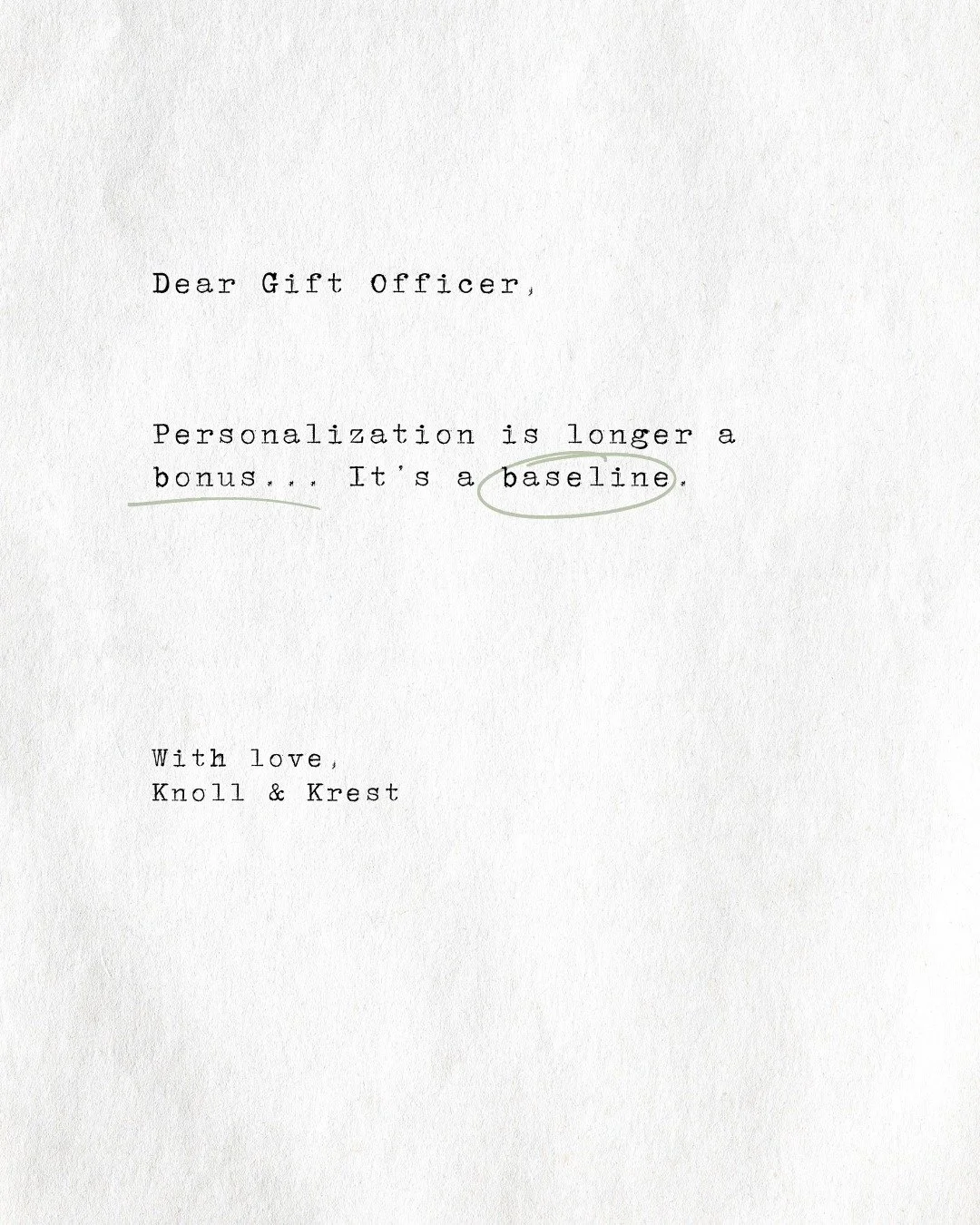 Dear Gift Officer,

Personalization is longer a bonus... It's a baseline.

With love,
Knoll & Krest